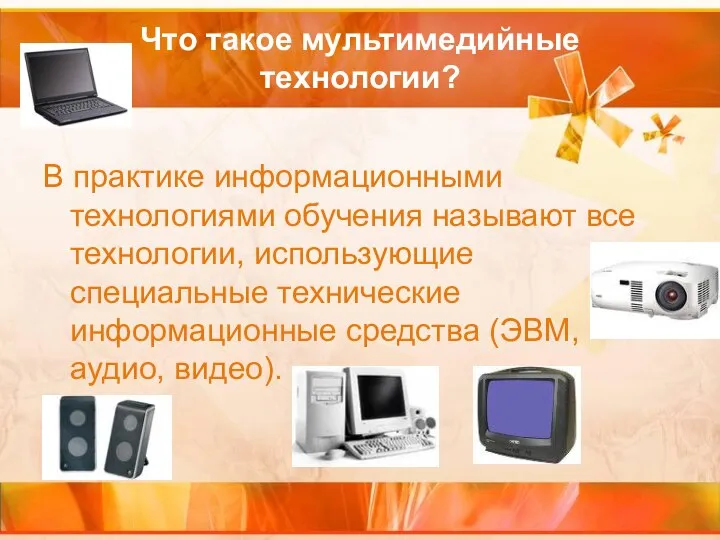 Что такое мультимедийные технологии?

В практике информационными технологиями обучения называют все технологии, использующие специальные технические информационные средства (ЭВМ, аудио, видео).